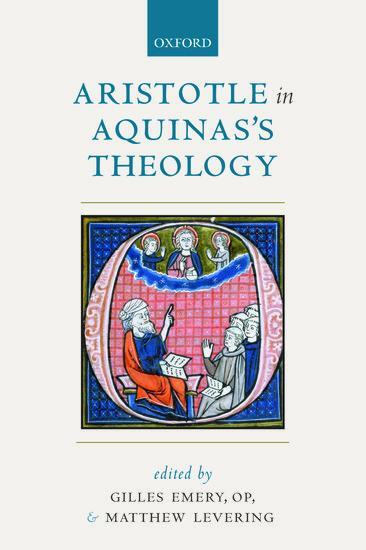 OXFORD

ARISTOTLE in AQUINAS'S THEOLOGY

edited by
GILLES EMERY, OP,
& MATTHEW LEVERING